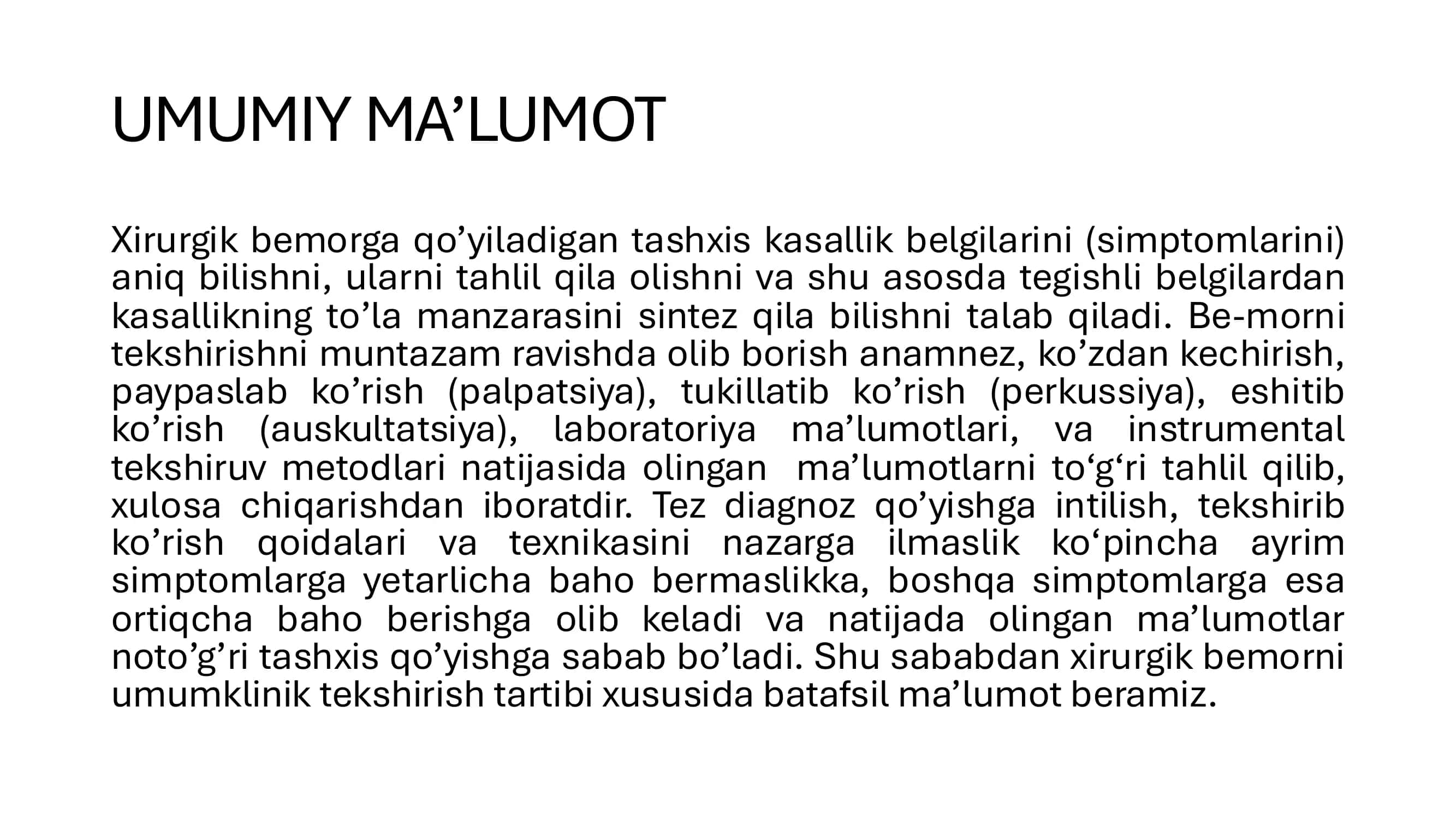 UMUMIY MA’LUMOT

Xirurgik bemorga qo’yiladigan tashxis kasallik belgilarini (simptomlarini) aniq bilishni, ularni tahlil qila olishni va shu asosda tegishli belgilardan kasallikning to’la manzarasini sintez qila bilishni talab qiladi. Be-morni tekshirishni muntazam ravishda olib borish anamnez, ko’zdan kechirish, paypaslab ko’rish (palpatsiya), tukillatib ko’rish (perkussiya), eshitib ko’rish (auskultatsiya), laboratoriya ma’lumotlari, va instrumental tekshiruv metodlari natijasida olingan ma’lumotlarni to‘g‘ri tahlil qilib, xulosa chiqarishdan iboratdir. Tez diagnoz qo’yishga intilish, tekshirib ko’rish qoidalari va texnikasini nazarga ilmaslik ko‘pincha ayrim simptomlarga yetarlicha baho bermaslikka, boshqa simptomlarga esa ortiqcha baho berishga olib keladi va natijada olingan ma’lumotlar noto’g’ri tashxis qo’yishga sabab bo’ladi. Shu sababdan xirurgik bemorni umumklinik tekshirish tartibi xususida batafsil ma’lumot beramiz.